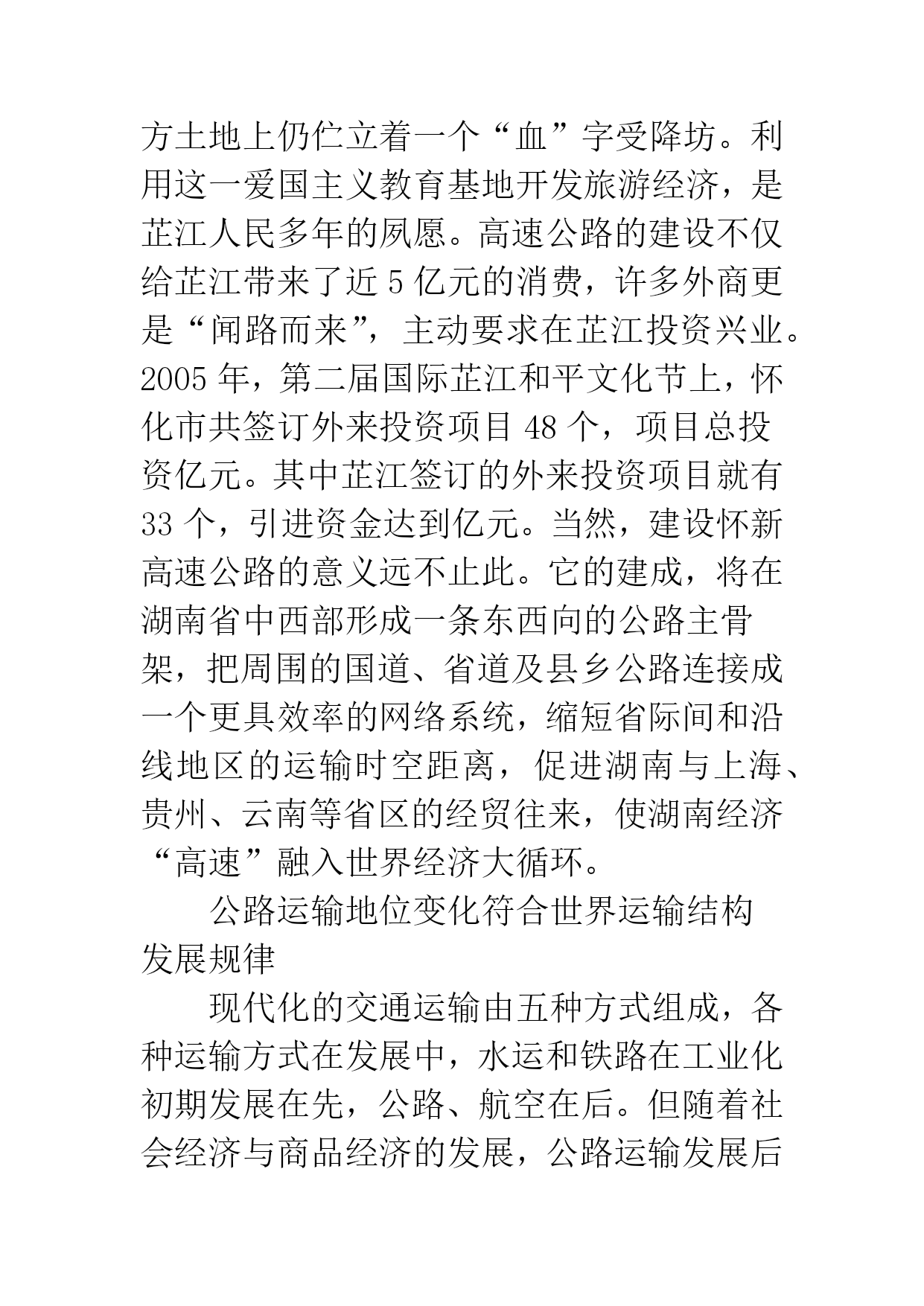 方土地上仍伫立着一个“血”字受降坊。利用这一爱国主义教育基地开发旅游经济，是芷江人民多年的夙愿。高速公路的建设不仅给芷江带来了近 5 亿元的消费，许多外商更是“闻路而来”，主动要求在芷江投资兴业。2005 年，第二届国际芷江和平文化节上，怀化市共签订外来投资项目 48 个，项目总投资亿元。其中芷江签订的外来投资项目就有 33 个，引进资金达到亿元。当然，建设怀新高速公路的意义远不止此。它的建成，将在湖南省中西部形成一条东西向的公路主骨架，把周围的国道、省道及县乡公路连接成一个更具效率的网络系统，缩短省际间和沿线地区的运输时空距离，促进湖南与上海、贵州、云南等省区的经贸往来，使湖南经济“高速”融入世界经济大循环。

公路运输地位变化符合世界运输结构发展规律

现代化的交通运输由五种方式组成，各种运输方式在发展中，水运和铁路在工业化初期发展在先，公路、航空在后。但随着社会经济与商品经济的发展，公路运输发展后